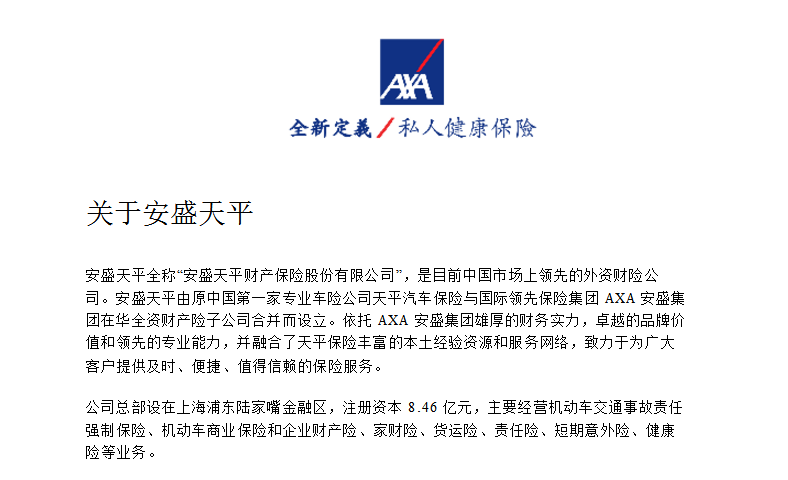 AXA

全新定義／私人健康保险

关于安盛天平

安盛天平全称“安盛天平财产保险股份有限公司”，是目前中国市场上领先的外资财险公司。安盛天平由原中国第一家专业车险公司天平汽车保险与国际领先保险集团 AXA 安盛集团在华全资财产险子公司合并而设立。依托 AXA 安盛集团雄厚的财务实力，卓越的品牌价值和领先的专业能力，并融合了天平保险丰富的本土经验资源和服务网络，致力于为广大客户提供及时、便捷、值得信赖的保险服务。

公司总部设在上海浦东陆家嘴金融区，注册资本 8.46 亿元，主要经营机动车交通事故责任强制保险、机动车商业保险和企业财产险、家财险、货运险、责任险、短期意外险、健康险等业务。